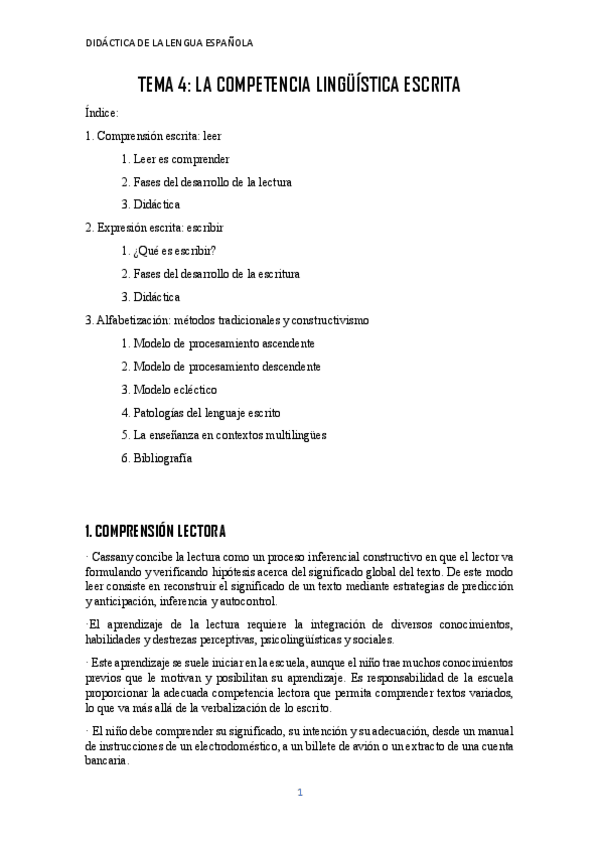 DIDÁCTICA DE LA LENGUA ESPAÑOLA

TEMA 4: LA COMPETENCIA LINGÜÍSTICA ESCRITA

Índice:

1. Comprensión escrita: leer

1. Leer es comprender

2. Fases del desarrollo de la lectura

3. Didáctica

2. Expresión escrita: escribir

1. ¿Qué es escribir?

2. Fases del desarrollo de la escritura

3. Didáctica

3. Alfabetización: métodos tradicionales y constructivismo

1. Modelo de procesamiento ascendente

2. Modelo de procesamiento descendente

3. Modelo ecléctico

4. Patologías del lenguaje escrito

5. La enseñanza en contextos multilingües

6. Bibliografía

1. COMPRENSIÓN LECTORA

· Cassany concibe la lectura como un proceso inferencial constructivo en que el lector va formulando y verificando hipótesis acerca del significado global del texto. De este modo leer consiste en reconstruir el significado de un texto mediante estrategias de predicción y anticipación, inferencia y autocontrol.

·El aprendizaje de la lectura requiere la integración de diversos conocimientos, habilidades y destrezas perceptivas, psicolingüísticas y sociales.

· Este aprendizaje se suele iniciar en la escuela, aunque el niño trae muchos conocimientos previos que le motivan y posibilitan su aprendizaje. Es responsabilidad de la escuela proporcionar la adecuada competencia lectora que permita comprender textos variados, lo que va más allá de la verbalización de lo escrito.

· El niño debe comprender su significado, su intención y su adecuación, desde un manual de instrucciones de un electrodoméstico, a un billete de avión o un extracto de una cuenta bancaria.

1